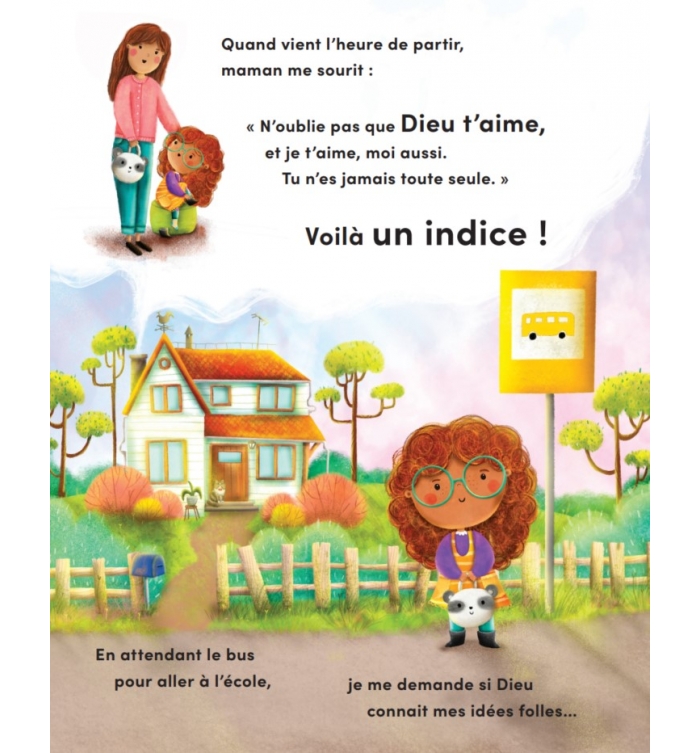 Quand vient l'heure de partir,
maman me sourit :

« N'oublie pas que Dieu t'aime,
et je t'aime, moi aussi.
Tu n'es jamais toute seule. »

Voilà un indice !

En attendant le bus
pour aller à l'école,

je me demande si Dieu
connait mes idées folles...